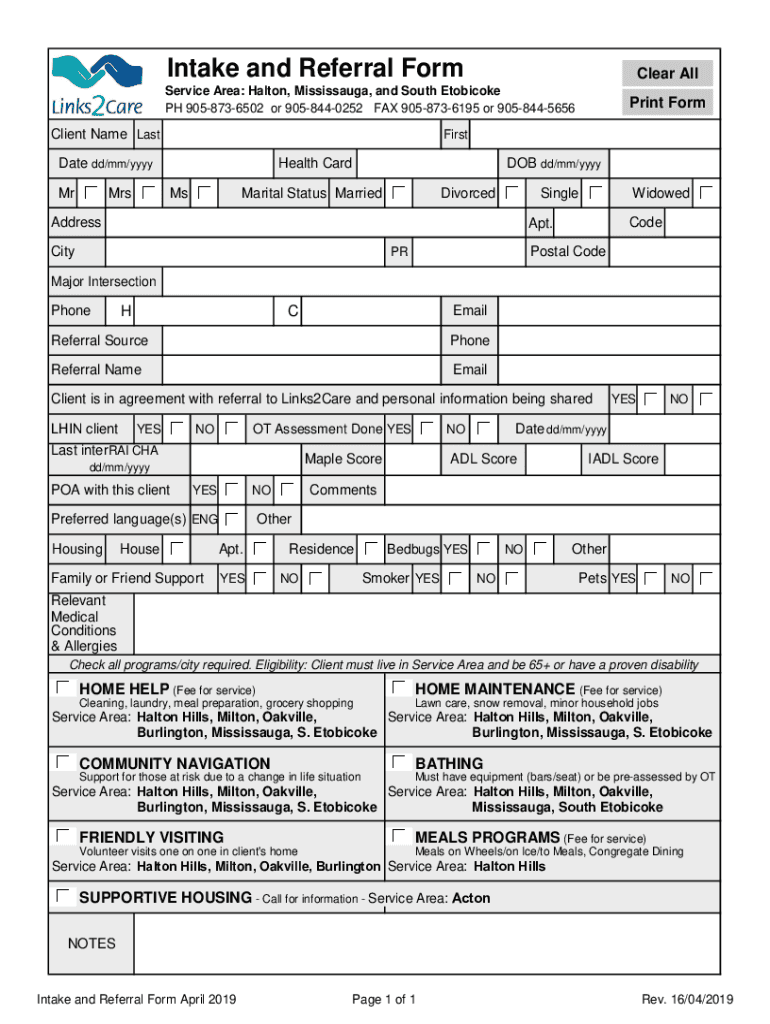 Links2Care

Intake and Referral Form

Service Area: Halton, Mississauga, and South Etobicoke
PH 905-873-6502 or 905-844-0252 FAX 905-873-6195 or 905-844-5656

Clear All

Print Form

Client Name Last First

Date dd/mm/yyyy Health Card DOB dd/mm/yyyy

Mr Mrs Ms Marital Status Married Divorced Single Widowed

Address Apt. Code

City PR Postal Code

Major Intersection

Phone H C Email

Referral Source Phone

Referral Name Email

Client is in agreement with referral to Links2Care and personal information being shared YES NO

LHIN client YES NO OT Assessment Done YES NO Date dd/mm/yyyy

Last interRAI CHA dd/mm/yyyy Maple Score ADL Score IADL Score

POA with this client YES NO Comments

Preferred language(s) ENG Other

Housing House Apt. Residence Bedbugs YES NO Other

Family or Friend Support YES NO Smoker YES NO Pets YES NO

Relevant Medical Conditions & Allergies

Check all programs/city required. Eligibility: Client must live in Service Area and be 65+ or have a proven disability

HOME HELP (Fee for service)
Cleaning, laundry, meal preparation, grocery shopping
Service Area: Halton Hills, Milton, Oakville, Burlington, Mississauga, S. Etobicoke

HOME MAINTENANCE (Fee for service)
Lawn care, snow removal, minor household jobs
Service Area: Halton Hills, Milton, Oakville, Burlington, Mississauga, S. Etobicoke

COMMUNITY NAVIGATION
Support for those at risk due to a change in life situation
Service Area: Halton Hills, Milton, Oakville, Burlington, Mississauga, S. Etobicoke

BATHING
Must have equipment (bars/seat) or be pre-assessed by OT
Service Area: Halton Hills, Milton, Oakville, Mississauga, South Etobicoke

FRIENDLY VISITING
Volunteer visits one on one in client's home
Service Area: Halton Hills, Milton, Oakville, Burlington

MEALS PROGRAMS (Fee for service)
Meals on Wheels/on Ice/to Meals, Congregate Dining
Service Area: Halton Hills

SUPPORTIVE HOUSING - Call for information - Service Area: Acton

NOTES

Intake and Referral Form April 2019 Page 1 of 1 Rev. 16/04/2019